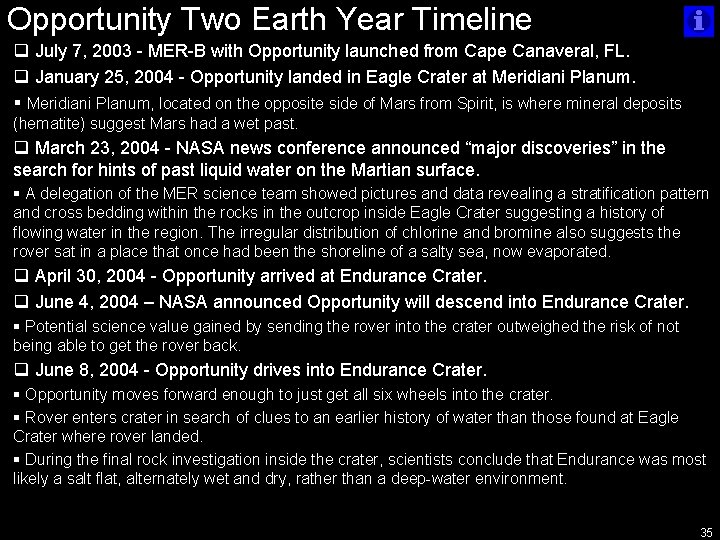 Opportunity Two Earth Year Timeline

i

❑ July 7, 2003 - MER-B with Opportunity launched from Cape Canaveral, FL.

❑ January 25, 2004 - Opportunity landed in Eagle Crater at Meridiani Planum.

▪ Meridiani Planum, located on the opposite side of Mars from Spirit, is where mineral deposits (hematite) suggest Mars had a wet past.

❑ March 23, 2004 - NASA news conference announced "major discoveries" in the search for hints of past liquid water on the Martian surface.

▪ A delegation of the MER science team showed pictures and data revealing a stratification pattern and cross bedding within the rocks in the outcrop inside Eagle Crater suggesting a history of flowing water in the region. The irregular distribution of chlorine and bromine also suggests the rover sat in a place that once had been the shoreline of a salty sea, now evaporated.

❑ April 30, 2004 - Opportunity arrived at Endurance Crater.

❑ June 4, 2004 – NASA announced Opportunity will descend into Endurance Crater.

▪ Potential science value gained by sending the rover into the crater outweighed the risk of not being able to get the rover back.

❑ June 8, 2004 - Opportunity drives into Endurance Crater.

▪ Opportunity moves forward enough to just get all six wheels into the crater.

▪ Rover enters crater in search of clues to an earlier history of water than those found at Eagle Crater where rover landed.

▪ During the final rock investigation inside the crater, scientists conclude that Endurance was most likely a salt flat, alternately wet and dry, rather than a deep-water environment.

35